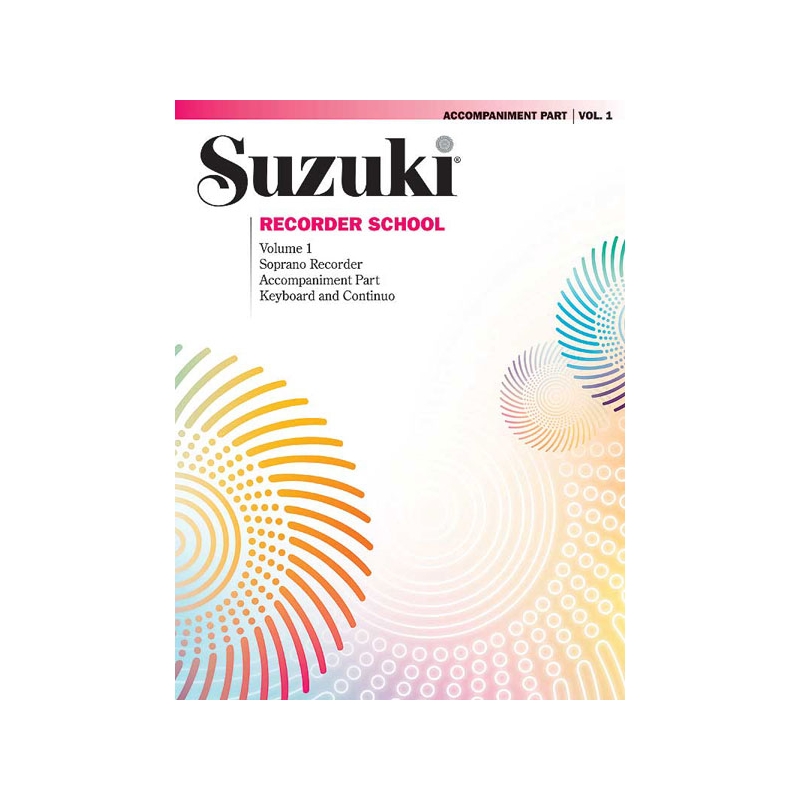 ACCOMPANIMENT PART | VOL. 1

Suzuki®

RECORDER SCHOOL

Volume 1
Soprano Recorder
Accompaniment Part
Keyboard and Continuo